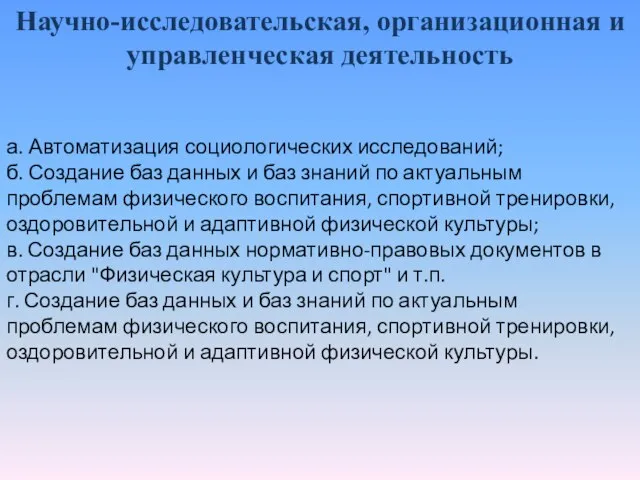 Научно-исследовательская, организационная и управленческая деятельность

а. Автоматизация социологических исследований;
б. Создание баз данных и баз знаний по актуальным проблемам физического воспитания, спортивной тренировки, оздоровительной и адаптивной физической культуры;
в. Создание баз данных нормативно-правовых документов в отрасли "Физическая культура и спорт" и т.п.
г. Создание баз данных и баз знаний по актуальным проблемам физического воспитания, спортивной тренировки, оздоровительной и адаптивной физической культуры.